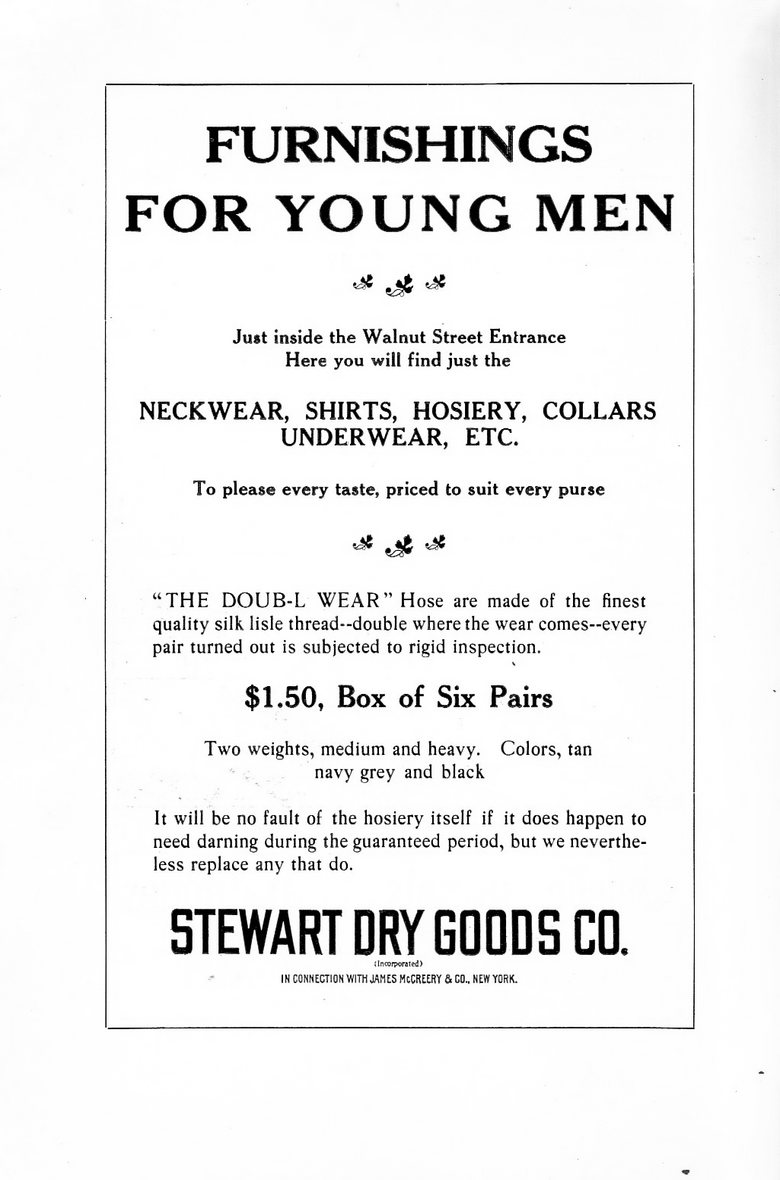 FURNISHINGS FOR YOUNG MEN

Just inside the Walnut Street Entrance
Here you will find just the

NECKWEAR, SHIRTS, HOSIERY, COLLARS UNDERWEAR, ETC.

To please every taste, priced to suit every purse

"THE DOUB-L WEAR" Hose are made of the finest quality silk lisle thread--double where the wear comes--every pair turned out is subjected to rigid inspection.

$1.50, Box of Six Pairs

Two weights, medium and heavy. Colors, tan navy grey and black

It will be no fault of the hosiery itself if it does happen to need darning during the guaranteed period, but we nevertheless replace any that do.

STEWART DRY GOODS CO.
(Incorporated)
IN CONNECTION WITH JAMES McCREERY & CO., NEW YORK.